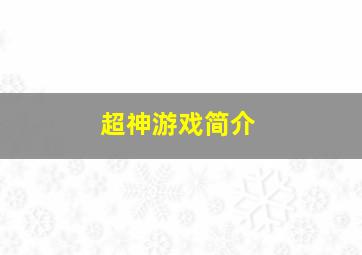 超神游戏简介